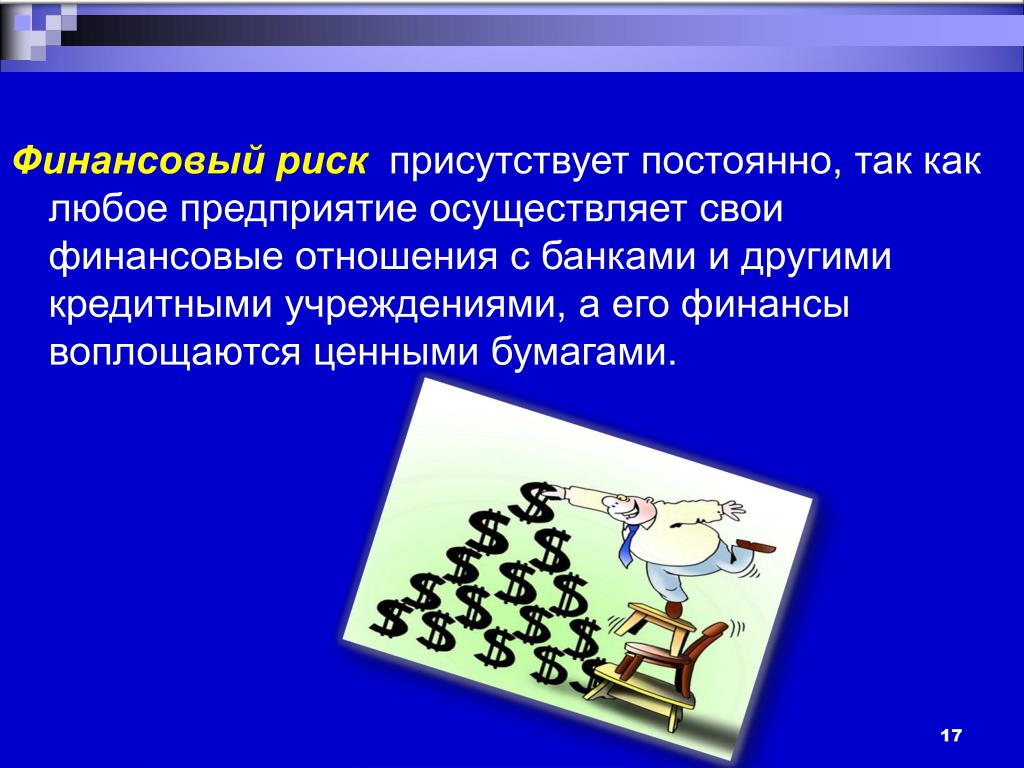 Финансовый риск присутствует постоянно, так как любое предприятие осуществляет свои финансовые отношения с банками и другими кредитными учреждениями, а его финансы воплощаются ценными бумагами.

17